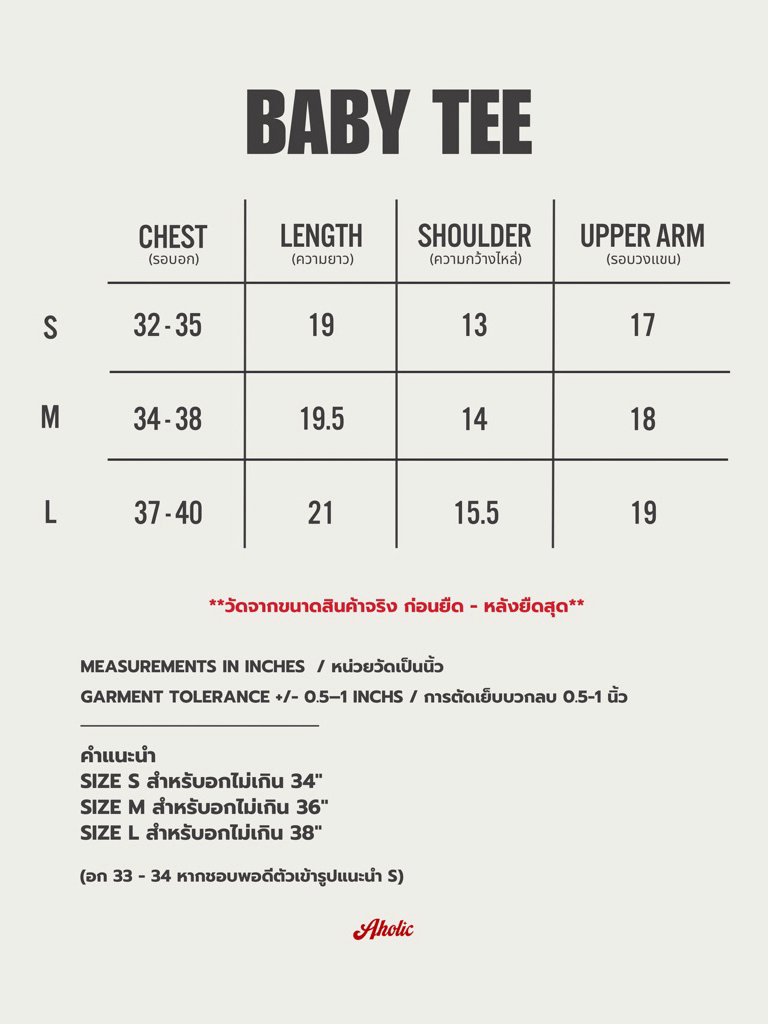 BABY TEE

| | CHEST (รอบอก) | LENGTH (ความยาว) | SHOULDER (ความกว้างไหล่) | UPPER ARM (รอบวงแขน) |
|---|---|---|---|---|
| S | 32 - 35 | 19 | 13 | 17 |
| M | 34 - 38 | 19.5 | 14 | 18 |
| L | 37 - 40 | 21 | 15.5 | 19 |

**วัดจากขนาดสินค้าจริง ก่อนยืด - หลังยืดสุด**

MEASUREMENTS IN INCHES / หน่วยวัดเป็นนิ้ว
GARMENT TOLERANCE +/- 0.5–1 INCHS / การตัดเย็บบวกลบ 0.5-1 นิ้ว

คำแนะนำ
SIZE S สำหรับอกไม่เกิน 34"
SIZE M สำหรับอกไม่เกิน 36"
SIZE L สำหรับอกไม่เกิน 38"

(อก 33 - 34 หากชอบพอดีตัวเข้ารูปแนะนำ S)

Aholic